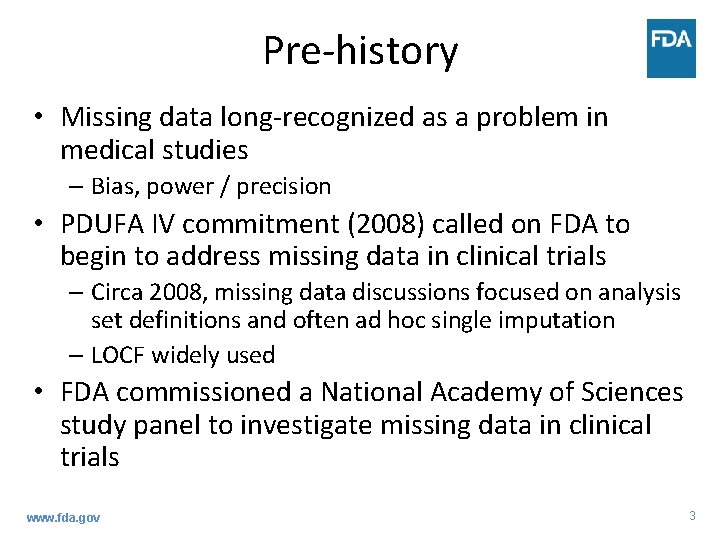 Pre-history

FDA

• Missing data long-recognized as a problem in medical studies
  – Bias, power / precision
• PDUFA IV commitment (2008) called on FDA to begin to address missing data in clinical trials
  – Circa 2008, missing data discussions focused on analysis set definitions and often ad hoc single imputation
  – LOCF widely used
• FDA commissioned a National Academy of Sciences study panel to investigate missing data in clinical trials

www.fda.gov

3